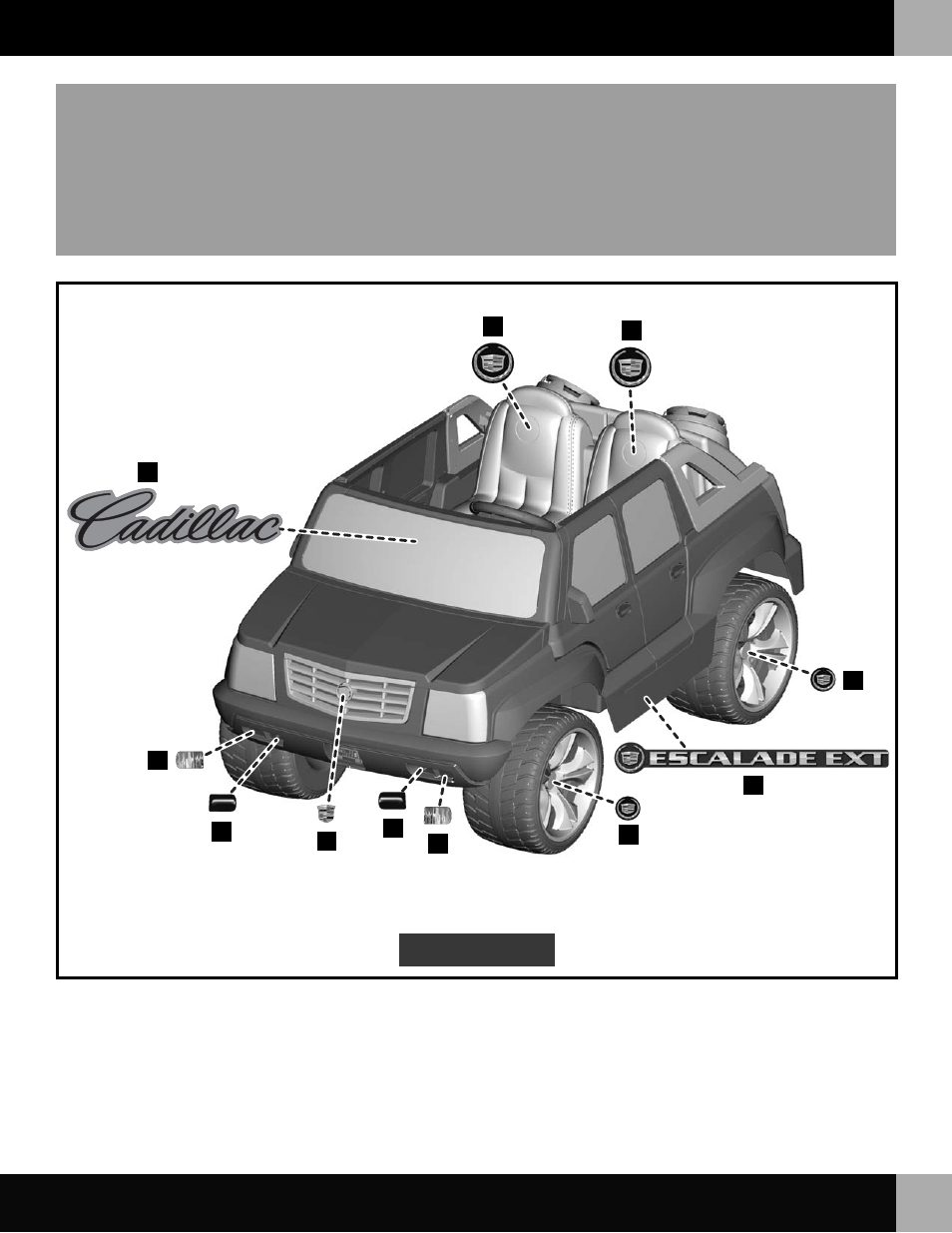 Cadillac

ESCALADE EXT